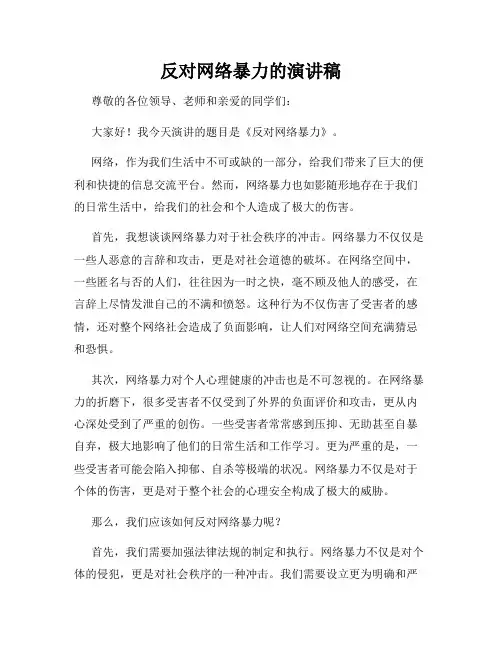 反对网络暴力的演讲稿

尊敬的各位领导、老师和亲爱的同学们：

大家好！我今天演讲的题目是《反对网络暴力》。

网络，作为我们生活中不可或缺的一部分，给我们带来了巨大的便利和快捷的信息交流平台。然而，网络暴力也如影随形地存在于我们的日常生活中，给我们的社会和个人造成了极大的伤害。

首先，我想谈谈网络暴力对于社会秩序的冲击。网络暴力不仅仅是一些人恶意的言辞和攻击，更是对社会道德的破坏。在网络空间中，一些匿名与否的人们，往往因为一时之快，毫不顾及他人的感受，在言辞上尽情发泄自己的不满和愤怒。这种行为不仅伤害了受害者的感情，还对整个网络社会造成了负面影响，让人们对网络空间充满猜忌和恐惧。

其次，网络暴力对个人心理健康的冲击也是不可忽视的。在网络暴力的折磨下，很多受害者不仅受到了外界的负面评价和攻击，更从内心深处受到了严重的创伤。一些受害者常常感到压抑、无助甚至自暴自弃，极大地影响了他们的日常生活和工作学习。更为严重的是，一些受害者可能会陷入抑郁、自杀等极端的状况。网络暴力不仅是对于个体的伤害，更是对于整个社会的心理安全构成了极大的威胁。

那么，我们应该如何反对网络暴力呢？

首先，我们需要加强法律法规的制定和执行。网络暴力不仅是对个体的侵犯，更是对社会秩序的一种冲击。我们需要设立更为明确和严